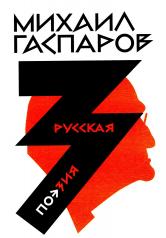 МИХАИЛ ГАСПАРОВ

3

РУССКАЯ

ПОЭЗИЯ